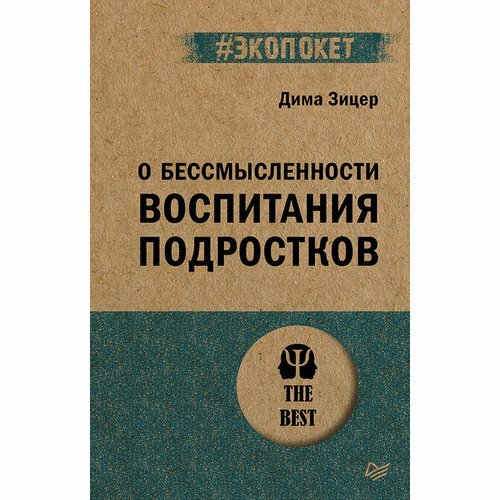 #ЭКОПОКЕТ

Дима Зицер

О БЕССМЫСЛЕННОСТИ ВОСПИТАНИЯ ПОДРОСТКОВ

THE BEST